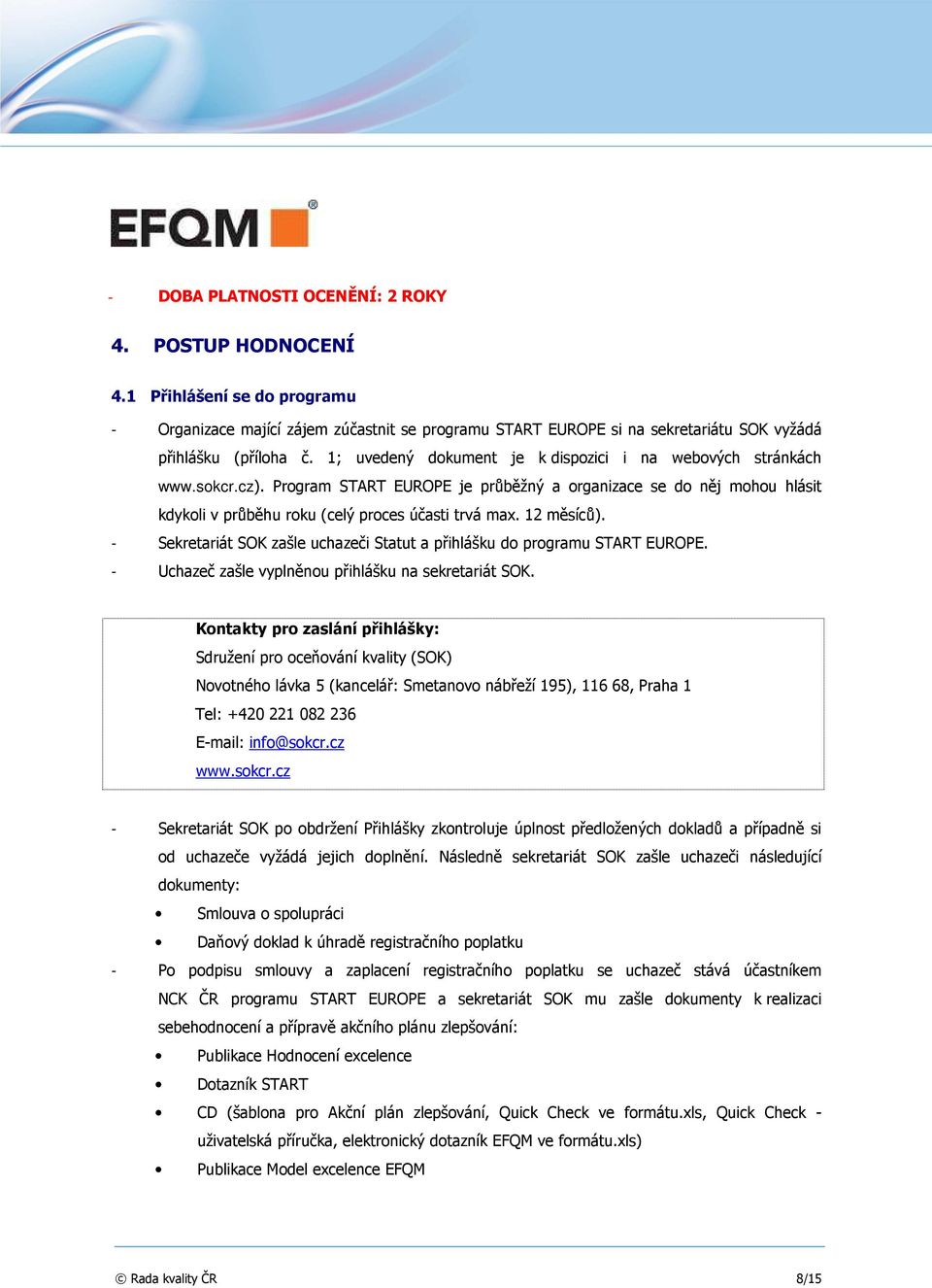 EFQM®

- DOBA PLATNOSTI OCENĚNÍ: 2 ROKY

4. POSTUP HODNOCENÍ

4.1 Přihlášení se do programu

- Organizace mající zájem zúčastnit se programu START EUROPE si na sekretariátu SOK vyžádá přihlášku (příloha č. 1; uvedený dokument je k dispozici i na webových stránkách www.sokcr.cz). Program START EUROPE je průběžný a organizace se do něj mohou hlásit kdykoli v průběhu roku (celý proces účasti trvá max. 12 měsíců).
- Sekretariát SOK zašle uchazeči Statut a přihlášku do programu START EUROPE.
- Uchazeč zašle vyplněnou přihlášku na sekretariát SOK.

Kontakty pro zaslání přihlášky:
Sdružení pro oceňování kvality (SOK)
Novotného lávka 5 (kancelář: Smetanovo nábřeží 195), 116 68, Praha 1
Tel: +420 221 082 236
E-mail: info@sokcr.cz
www.sokcr.cz

- Sekretariát SOK po obdržení Přihlášky zkontroluje úplnost předložených dokladů a případně si od uchazeče vyžádá jejich doplnění. Následně sekretariát SOK zašle uchazeči následující dokumenty:
• Smlouva o spolupráci
• Daňový doklad k úhradě registračního poplatku
- Po podpisu smlouvy a zaplacení registračního poplatku se uchazeč stává účastníkem NCK ČR programu START EUROPE a sekretariát SOK mu zašle dokumenty k realizaci sebehodnocení a přípravě akčního plánu zlepšování:
• Publikace Hodnocení excelence
• Dotazník START
• CD (šablona pro Akční plán zlepšování, Quick Check ve formátu.xls, Quick Check - uživatelská příručka, elektronický dotazník EFQM ve formátu.xls)
• Publikace Model excelence EFQM

© Rada kvality ČR 8/15